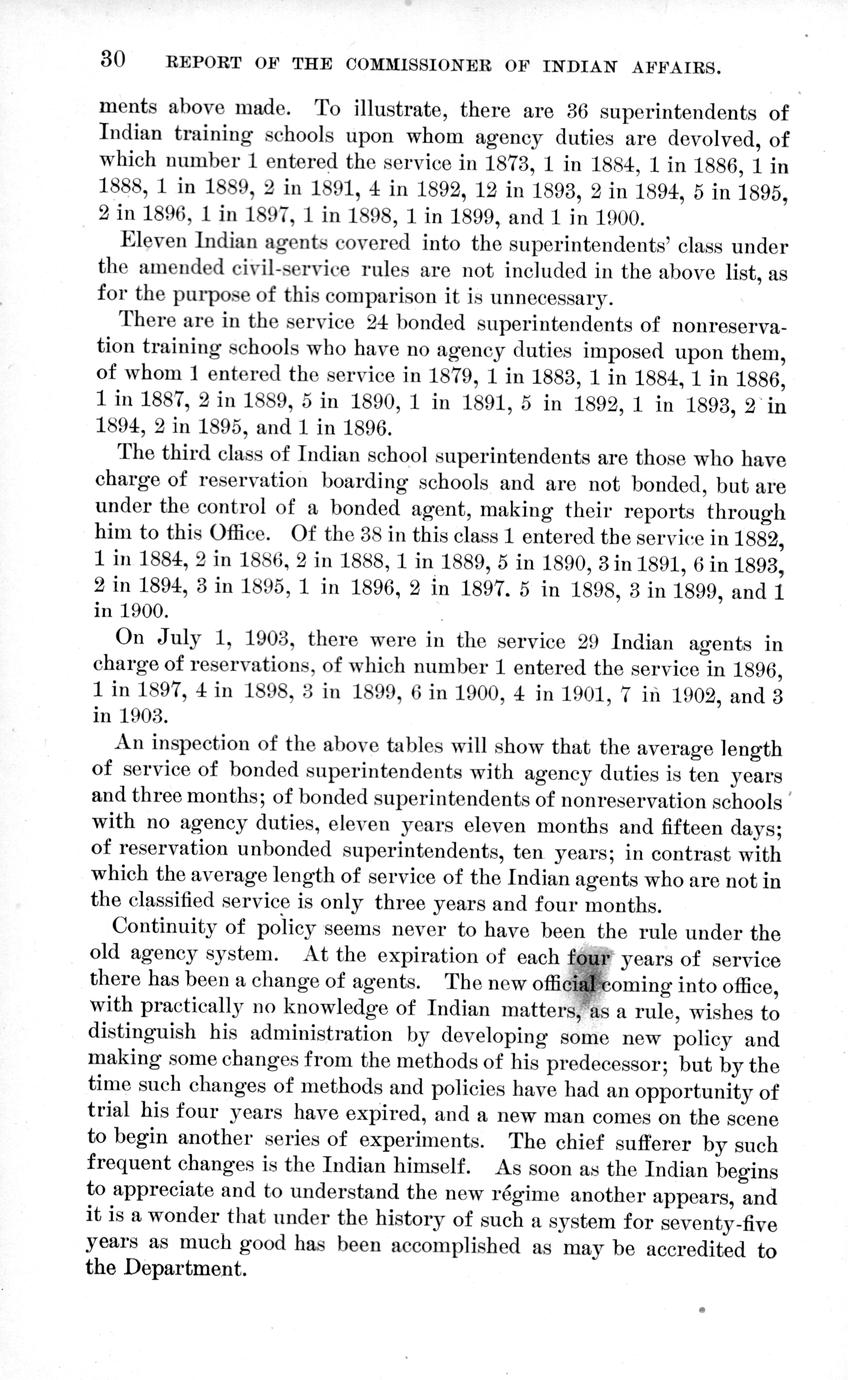 30 REPORT OF THE COMMISSIONER OF INDIAN AFFAIRS.

ments above made. To illustrate, there are 36 superintendents of Indian training schools upon whom agency duties are devolved, of which number 1 entered the service in 1873, 1 in 1884, 1 in 1886, 1 in 1888, 1 in 1889, 2 in 1891, 4 in 1892, 12 in 1893, 2 in 1894, 5 in 1895, 2 in 1896, 1 in 1897, 1 in 1898, 1 in 1899, and 1 in 1900.

Eleven Indian agents covered into the superintendents' class under the amended civil-service rules are not included in the above list, as for the purpose of this comparison it is unnecessary.

There are in the service 24 bonded superintendents of nonreservation training schools who have no agency duties imposed upon them, of whom 1 entered the service in 1879, 1 in 1883, 1 in 1884, 1 in 1886, 1 in 1887, 2 in 1889, 5 in 1890, 1 in 1891, 5 in 1892, 1 in 1893, 2 in 1894, 2 in 1895, and 1 in 1896.

The third class of Indian school superintendents are those who have charge of reservation boarding schools and are not bonded, but are under the control of a bonded agent, making their reports through him to this Office. Of the 38 in this class 1 entered the service in 1882, 1 in 1884, 2 in 1886, 2 in 1888, 1 in 1889, 5 in 1890, 3 in 1891, 6 in 1893, 2 in 1894, 3 in 1895, 1 in 1896, 2 in 1897. 5 in 1898, 3 in 1899, and 1 in 1900.

On July 1, 1903, there were in the service 29 Indian agents in charge of reservations, of which number 1 entered the service in 1896, 1 in 1897, 4 in 1898, 3 in 1899, 6 in 1900, 4 in 1901, 7 in 1902, and 3 in 1903.

An inspection of the above tables will show that the average length of service of bonded superintendents with agency duties is ten years and three months; of bonded superintendents of nonreservation schools with no agency duties, eleven years eleven months and fifteen days; of reservation unbonded superintendents, ten years; in contrast with which the average length of service of the Indian agents who are not in the classified service is only three years and four months.

Continuity of policy seems never to have been the rule under the old agency system. At the expiration of each four years of service there has been a change of agents. The new official coming into office, with practically no knowledge of Indian matters, as a rule, wishes to distinguish his administration by developing some new policy and making some changes from the methods of his predecessor; but by the time such changes of methods and policies have had an opportunity of trial his four years have expired, and a new man comes on the scene to begin another series of experiments. The chief sufferer by such frequent changes is the Indian himself. As soon as the Indian begins to appreciate and to understand the new régime another appears, and it is a wonder that under the history of such a system for seventy-five years as much good has been accomplished as may be accredited to the Department.